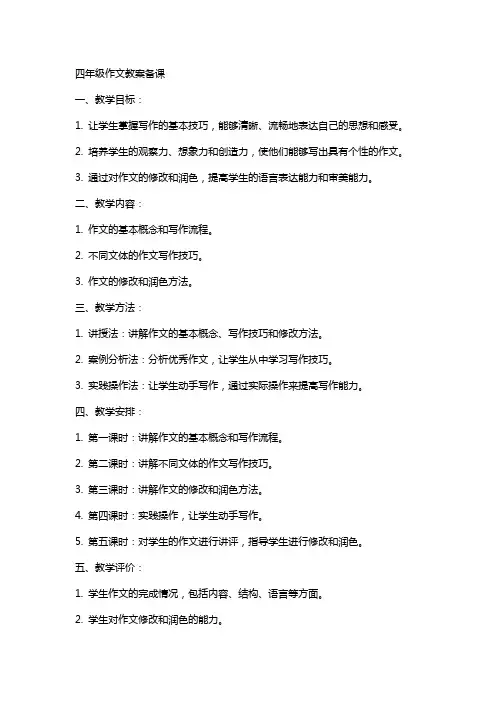 四年级作文教案备课

一、教学目标：

1. 让学生掌握写作的基本技巧，能够清晰、流畅地表达自己的思想和感受。

2. 培养学生的观察力、想象力和创造力，使他们能够写出具有个性的作文。

3. 通过对作文的修改和润色，提高学生的语言表达能力和审美能力。

二、教学内容：

1. 作文的基本概念和写作流程。

2. 不同文体的作文写作技巧。

3. 作文的修改和润色方法。

三、教学方法：

1. 讲授法：讲解作文的基本概念、写作技巧和修改方法。

2. 案例分析法：分析优秀作文，让学生从中学习写作技巧。

3. 实践操作法：让学生动手写作，通过实际操作来提高写作能力。

四、教学安排：

1. 第一课时：讲解作文的基本概念和写作流程。

2. 第二课时：讲解不同文体的作文写作技巧。

3. 第三课时：讲解作文的修改和润色方法。

4. 第四课时：实践操作，让学生动手写作。

5. 第五课时：对学生的作文进行讲评，指导学生进行修改和润色。

五、教学评价：

1. 学生作文的完成情况，包括内容、结构、语言等方面。

2. 学生对作文修改和润色的能力。